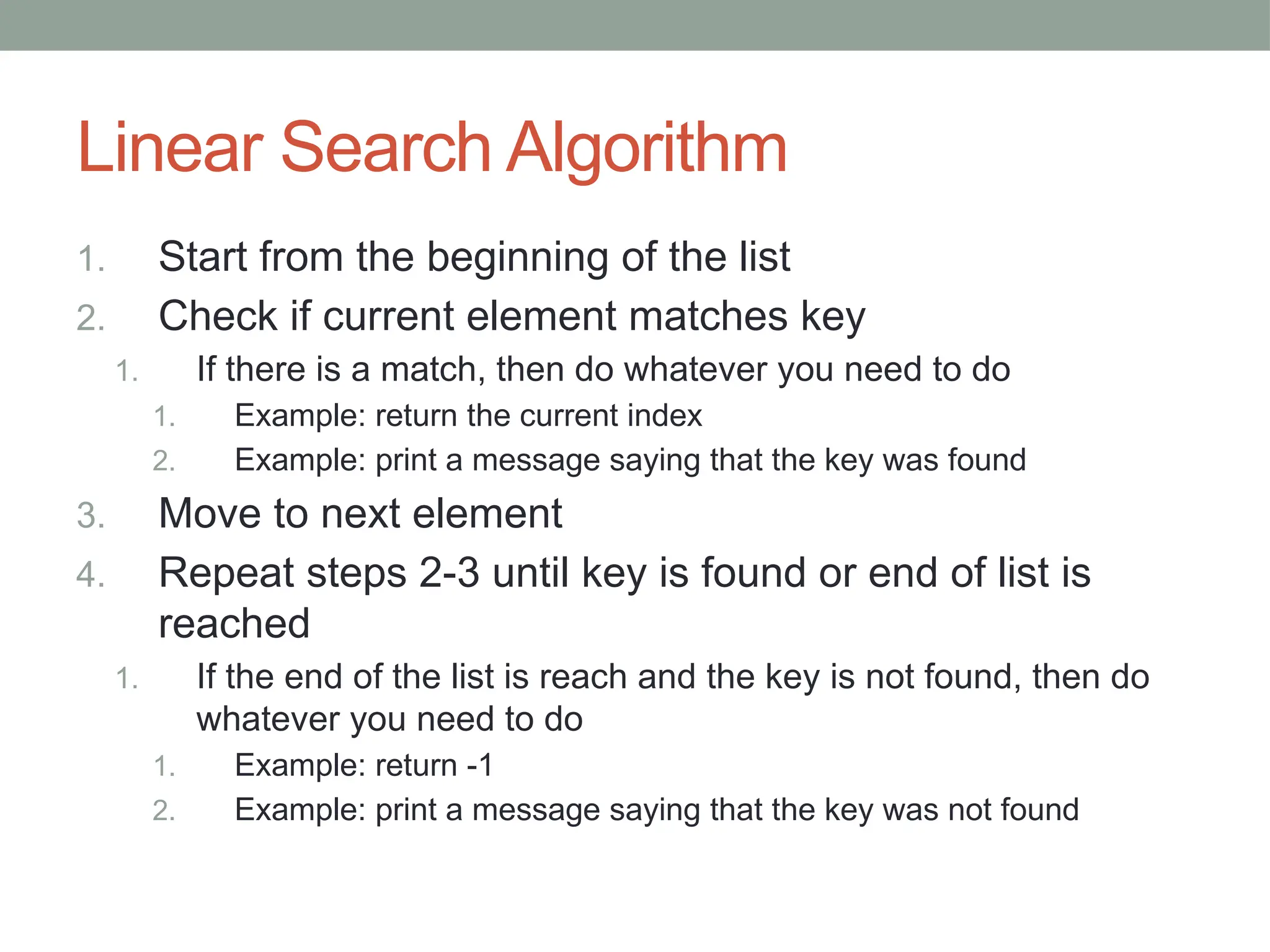 Linear Search Algorithm

1. Start from the beginning of the list
2. Check if current element matches key
 1. If there is a match, then do whatever you need to do
  1. Example: return the current index
  2. Example: print a message saying that the key was found
3. Move to next element
4. Repeat steps 2-3 until key is found or end of list is reached
 1. If the end of the list is reach and the key is not found, then do whatever you need to do
  1. Example: return -1
  2. Example: print a message saying that the key was not found